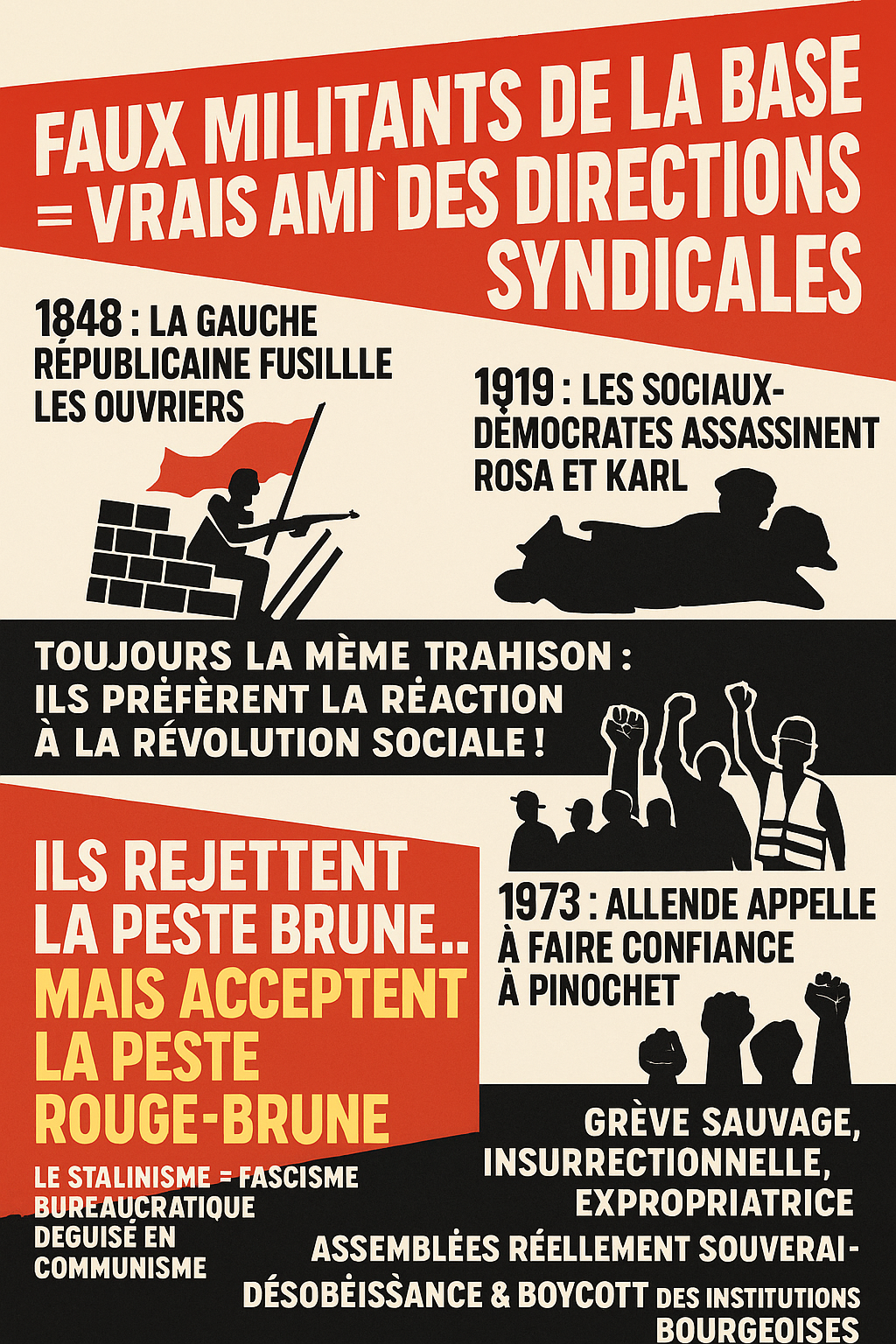 FAUX MILITANTS DE LA BASE = VRAIS AMI` DES DIRECTIONS SYNDICALES

1848 : LA GAUCHE RÉPUBLICAINE FUSILLLE LES OUVRIERS

1919 : LES SOCIAUX-DÉMOCRATES ASSASSINENT ROSA ET KARL

TOUJOURS LA MÈME TRAHISON : ILS PRÉFÈRENT LA RÉACTION À LA RÉVOLUTION SOCIALE !

ILS REJETTENT LA PESTE BRUNE.. MAIS ACCEPTENT LA PESTE ROUGE-BRUNE

LE STALINISME = FASCISME BUREAUCRATIQUE DEGUISÉ EN COMMUNISME

1973 : ALLENDE APPELLE À FAIRE CONFIANCE À PINOCHET

GRÈVE SAUVAGE, INSURRECTIONNELLE, EXPROPRIATRICE

ASSEMBLÉES RÉELLEMENT SOUVERAI-

DÉSOBÉISSANCE & BOYCOTT DES INSTITUTIONS BOURGEOISES